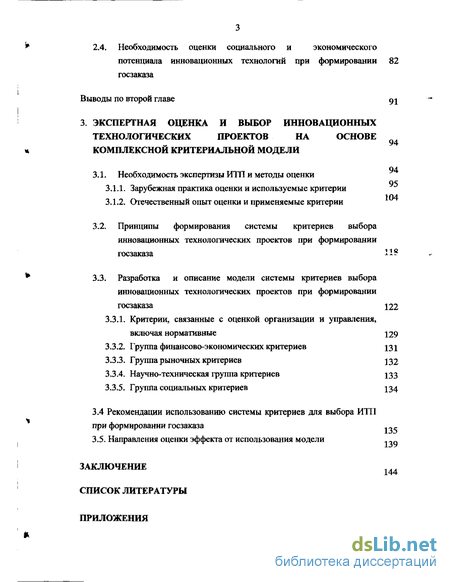 3

2.4. Необходимость оценки социального и экономического потенциала инновационных технологий при формировании госзаказа 82

Выводы по второй главе 91

3. ЭКСПЕРТНАЯ ОЦЕНКА И ВЫБОР ИННОВАЦИОННЫХ ТЕХНОЛОГИЧЕСКИХ ПРОЕКТОВ НА ОСНОВЕ КОМПЛЕКСНОЙ КРИТЕРИАЛЬНОЙ МОДЕЛИ 94

3.1. Необходимость экспертизы ИТП и методы оценки 94

3.1.1. Зарубежная практика оценки и используемые критерии 95

3.1.2. Отечественный опыт оценки и применяемые критерии 104

3.2. Принципы формирования системы критериев выбора инновационных технологических проектов при формировании госзаказа 118

3.3. Разработка и описание модели системы критериев выбора инновационных технологических проектов при формировании госзаказа 122

3.3.1. Критерии, связанные с оценкой организации и управления, включая нормативные 129

3.3.2. Группа финансово-экономических критериев 131

3.3.3. Группа рыночных критериев 132

3.3.4. Научно-техническая группа критериев 133

3.3.5. Группа социальных критериев 134

3.4 Рекомендации использованию системы критериев для выбора ИТП при формировании госзаказа 135

3.5. Направления оценки эффекта от использования модели 139

ЗАКЛЮЧЕНИЕ 144

СПИСОК ЛИТЕРАТУРЫ

ПРИЛОЖЕНИЯ

dsLib.net
библиотека диссертаций